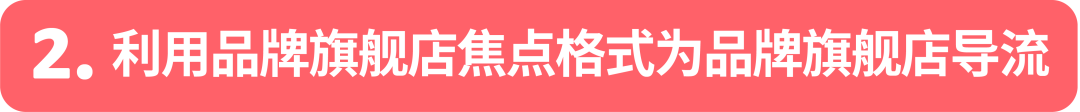 2. 利用品牌旗舰店焦点格式为品牌旗舰店导流